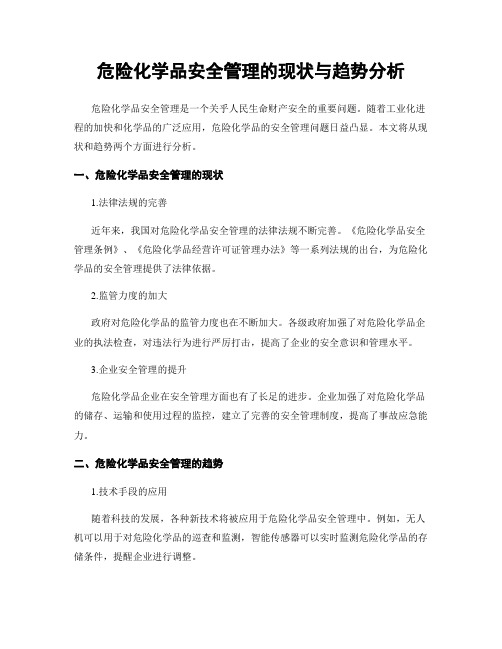 危险化学品安全管理的现状与趋势分析

危险化学品安全管理是一个关乎人民生命财产安全的重要问题。随着工业化进程的加快和化学品的广泛应用，危险化学品的安全管理问题日益凸显。本文将从现状和趋势两个方面进行分析。

一、危险化学品安全管理的现状

1.法律法规的完善

近年来，我国对危险化学品安全管理的法律法规不断完善。《危险化学品安全管理条例》、《危险化学品经营许可证管理办法》等一系列法规的出台，为危险化学品的安全管理提供了法律依据。

2.监管力度的加大

政府对危险化学品的监管力度也在不断加大。各级政府加强了对危险化学品企业的执法检查，对违法行为进行严厉打击，提高了企业的安全意识和管理水平。

3.企业安全管理的提升

危险化学品企业在安全管理方面也有了长足的进步。企业加强了对危险化学品的储存、运输和使用过程的监控，建立了完善的安全管理制度，提高了事故应急能力。

二、危险化学品安全管理的趋势

1.技术手段的应用

随着科技的发展，各种新技术将被应用于危险化学品安全管理中。例如，无人机可以用于对危险化学品的巡查和监测，智能传感器可以实时监测危险化学品的存储条件，提醒企业进行调整。